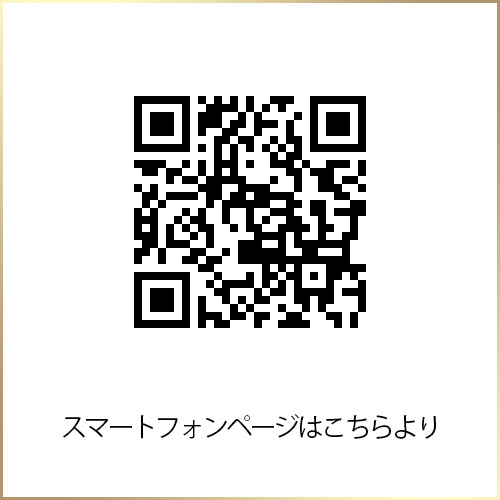 スマートフォンページはこちらより